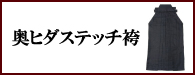 奥ヒダステッチ袴